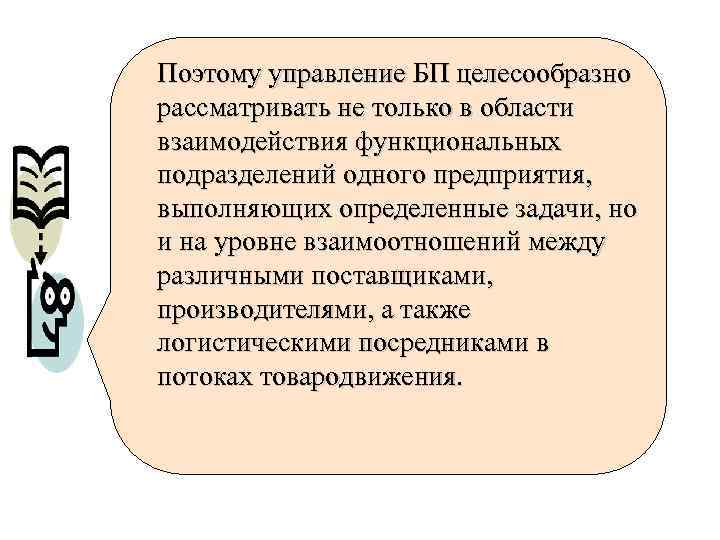 Поэтому управление БП целесообразно рассматривать не только в области взаимодействия функциональных подразделений одного предприятия, выполняющих определенные задачи, но и на уровне взаимоотношений между различными поставщиками, производителями, а также логистическими посредниками в потоках товародвижения.